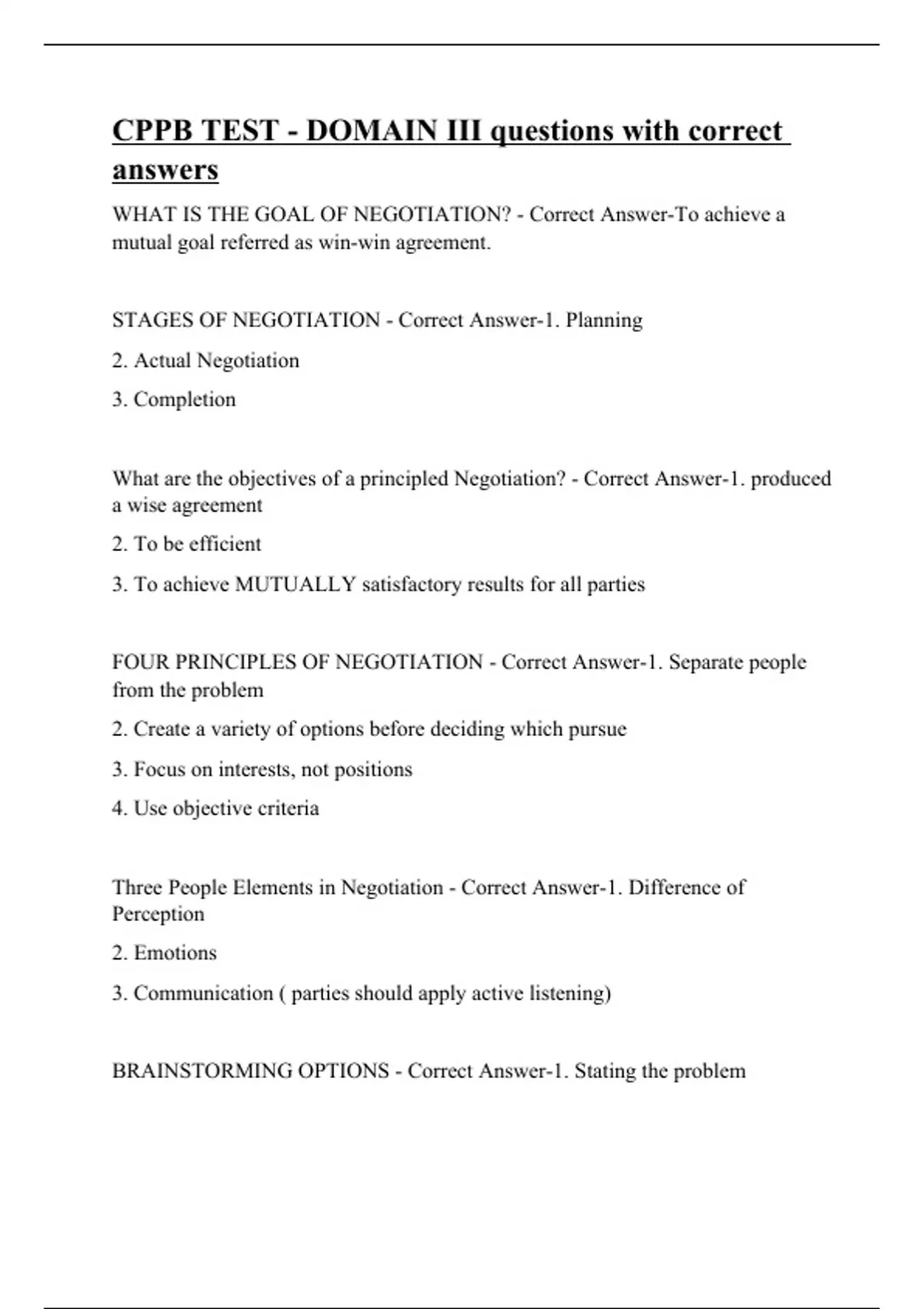 CPPB TEST - DOMAIN III questions with correct answers

WHAT IS THE GOAL OF NEGOTIATION? - Correct Answer-To achieve a mutual goal referred as win-win agreement.

STAGES OF NEGOTIATION - Correct Answer-1. Planning

2. Actual Negotiation

3. Completion

What are the objectives of a principled Negotiation? - Correct Answer-1. produced a wise agreement

2. To be efficient

3. To achieve MUTUALLY satisfactory results for all parties

FOUR PRINCIPLES OF NEGOTIATION - Correct Answer-1. Separate people from the problem

2. Create a variety of options before deciding which pursue

3. Focus on interests, not positions

4. Use objective criteria

Three People Elements in Negotiation - Correct Answer-1. Difference of Perception

2. Emotions

3. Communication ( parties should apply active listening)

BRAINSTORMING OPTIONS - Correct Answer-1. Stating the problem